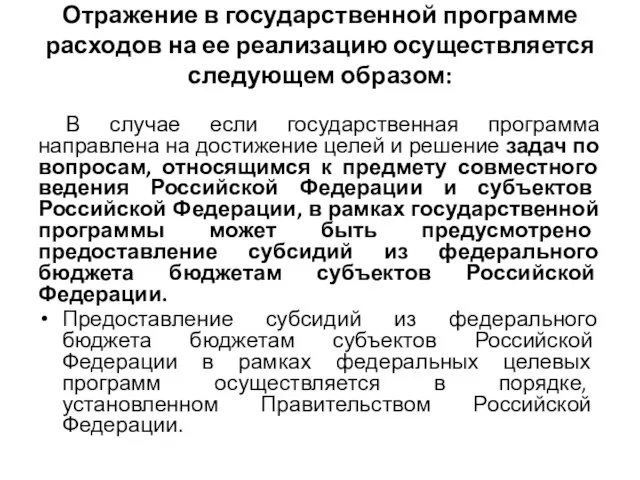 Отражение в государственной программе расходов на ее реализацию осуществляется следующем образом:

В случае если государственная программа направлена на достижение целей и решение задач по вопросам, относящимся к предмету совместного ведения Российской Федерации и субъектов Российской Федерации, в рамках государственной программы может быть предусмотрено предоставление субсидий из федерального бюджета бюджетам субъектов Российской Федерации.

• Предоставление субсидий из федерального бюджета бюджетам субъектов Российской Федерации в рамках федеральных целевых программ осуществляется в порядке, установленном Правительством Российской Федерации.